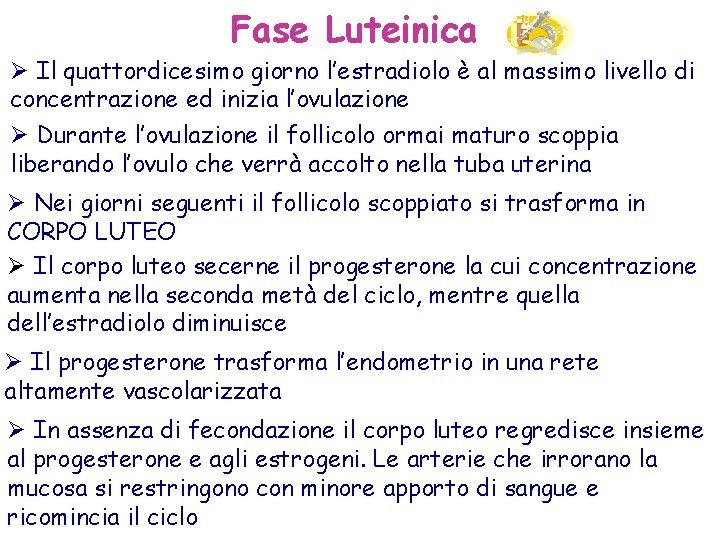 Fase Luteinica

➢ Il quattordicesimo giorno l'estradiolo è al massimo livello di concentrazione ed inizia l'ovulazione

➢ Durante l'ovulazione il follicolo ormai maturo scoppia liberando l'ovulo che verrà accolto nella tuba uterina

➢ Nei giorni seguenti il follicolo scoppiato si trasforma in CORPO LUTEO

➢ Il corpo luteo secerne il progesterone la cui concentrazione aumenta nella seconda metà del ciclo, mentre quella dell'estradiolo diminuisce

➢ Il progesterone trasforma l'endometrio in una rete altamente vascolarizzata

➢ In assenza di fecondazione il corpo luteo regredisce insieme al progesterone e agli estrogeni. Le arterie che irrorano la mucosa si restringono con minore apporto di sangue e ricomincia il ciclo